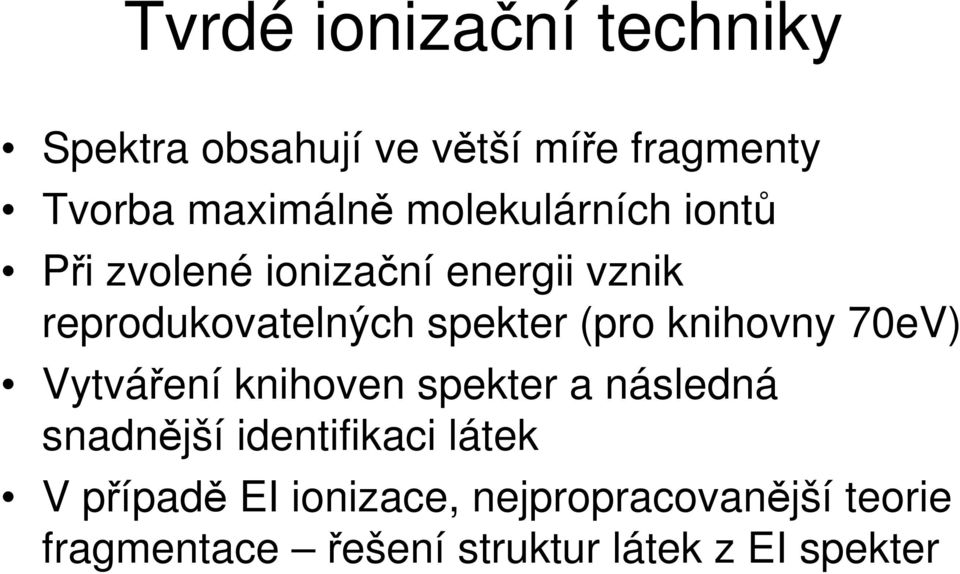 Tvrdé ionizační techniky

• Spektra obsahují ve větší míře fragmenty
• Tvorba maximálně molekulárních iontů
• Při zvolené ionizační energii vznik reprodukovatelných spekter (pro knihovny 70eV)
• Vytváření knihoven spekter a následná snadnější identifikaci látek
• V případě EI ionizace, nejpropracovanější teorie fragmentace – řešení struktur látek z EI spekter